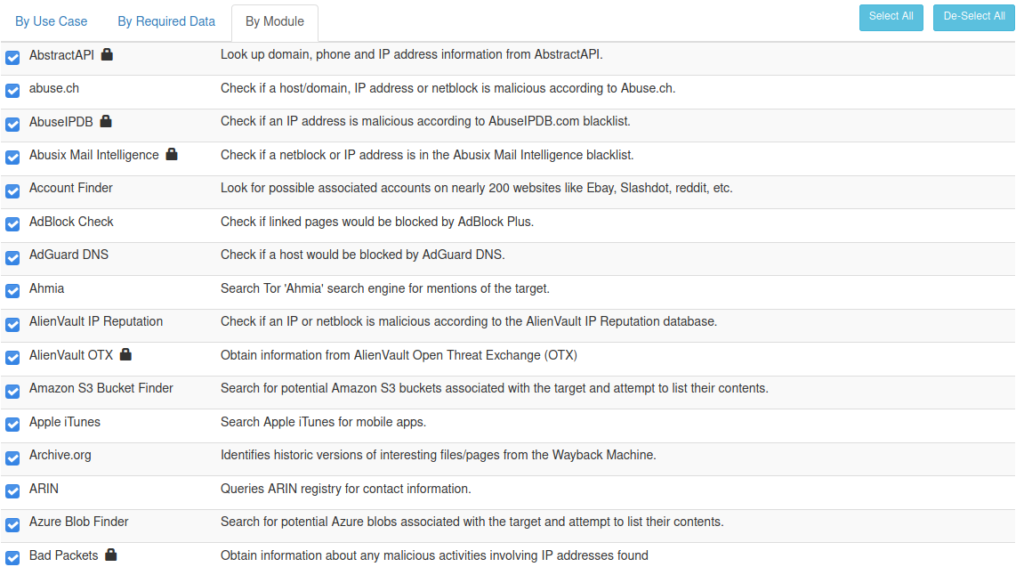 By Use Case By Required Data By Module

Select All De-Select All

| | |
|---|---|
| AbstractAPI | Look up domain, phone and IP address information from AbstractAPI. |
| abuse.ch | Check if a host/domain, IP address or netblock is malicious according to Abuse.ch. |
| AbuseIPDB | Check if an IP address is malicious according to AbuseIPDB.com blacklist. |
| Abusix Mail Intelligence | Check if a netblock or IP address is in the Abusix Mail Intelligence blacklist. |
| Account Finder | Look for possible associated accounts on nearly 200 websites like Ebay, Slashdot, reddit, etc. |
| AdBlock Check | Check if linked pages would be blocked by AdBlock Plus. |
| AdGuard DNS | Check if a host would be blocked by AdGuard DNS. |
| Ahmia | Search Tor 'Ahmia' search engine for mentions of the target. |
| AlienVault IP Reputation | Check if an IP or netblock is malicious according to the AlienVault IP Reputation database. |
| AlienVault OTX | Obtain information from AlienVault Open Threat Exchange (OTX) |
| Amazon S3 Bucket Finder | Search for potential Amazon S3 buckets associated with the target and attempt to list their contents. |
| Apple iTunes | Search Apple iTunes for mobile apps. |
| Archive.org | Identifies historic versions of interesting files/pages from the Wayback Machine. |
| ARIN | Queries ARIN registry for contact information. |
| Azure Blob Finder | Search for potential Azure blobs associated with the target and attempt to list their contents. |
| Bad Packets | Obtain information about any malicious activities involving IP addresses found |